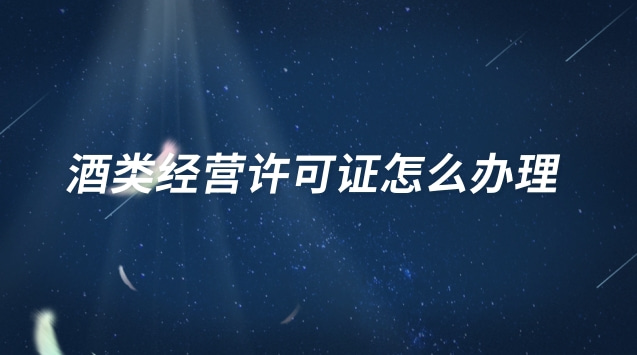 酒类经营许可证怎么办理